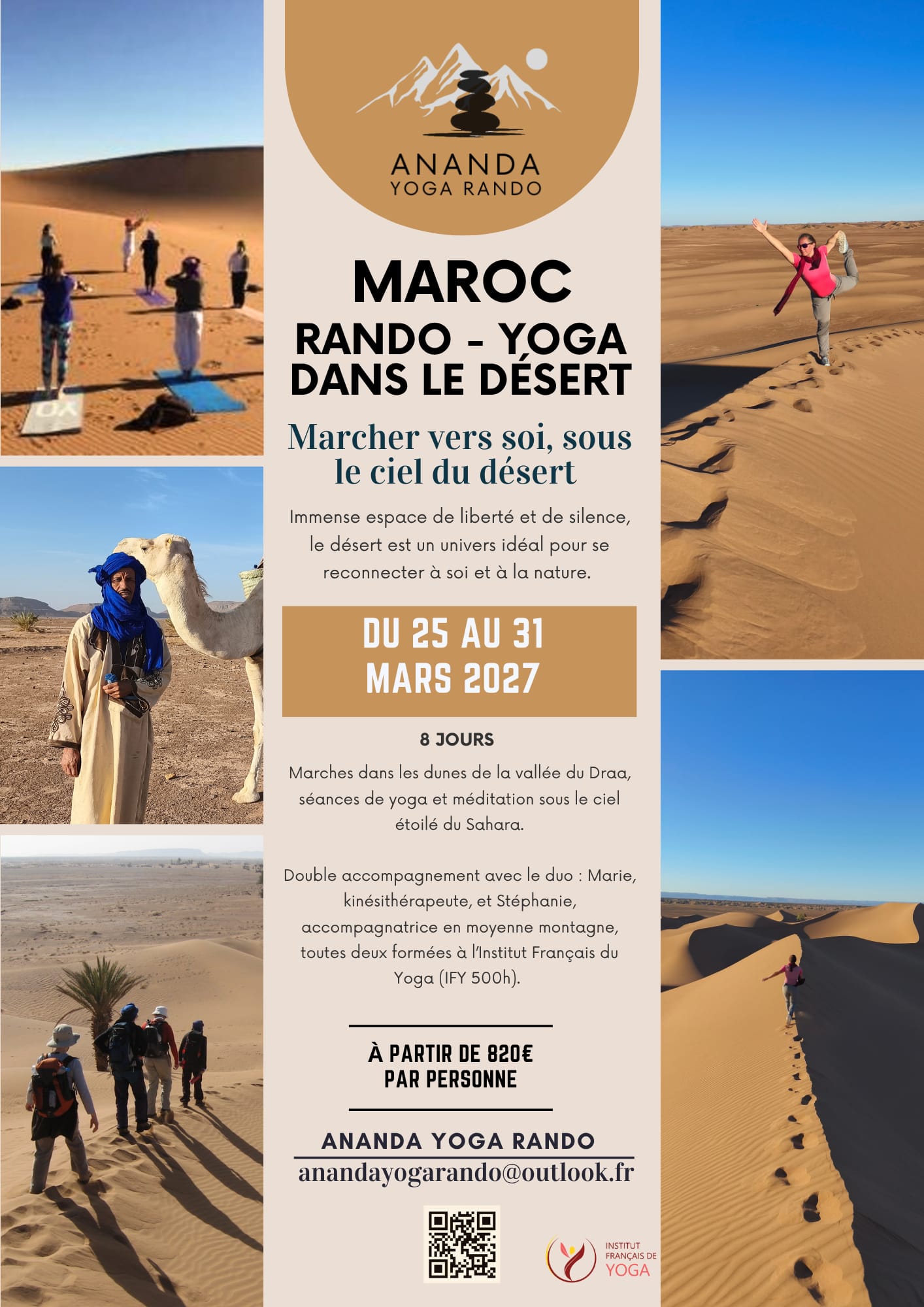 ANANDA
YOGA RANDO

MAROC

RANDO - YOGA
DANS LE DÉSERT

Marcher vers soi, sous le ciel du désert

Immense espace de liberté et de silence, le désert est un univers idéal pour se reconnecter à soi et à la nature.

DU 25 AU 31
MARS 2027

8 JOURS

Marches dans les dunes de la vallée du Draa, séances de yoga et méditation sous le ciel étoilé du Sahara.

Double accompagnement avec le duo : Marie, kinésithérapeute, et Stéphanie, accompagnatrice en moyenne montagne, toutes deux formées à l'Institut Français du Yoga (IFY 500h).

À PARTIR DE 820€
PAR PERSONNE

ANANDA YOGA RANDO
anandayogarando@outlook.fr

INSTITUT
FRANÇAIS DE
YOGA